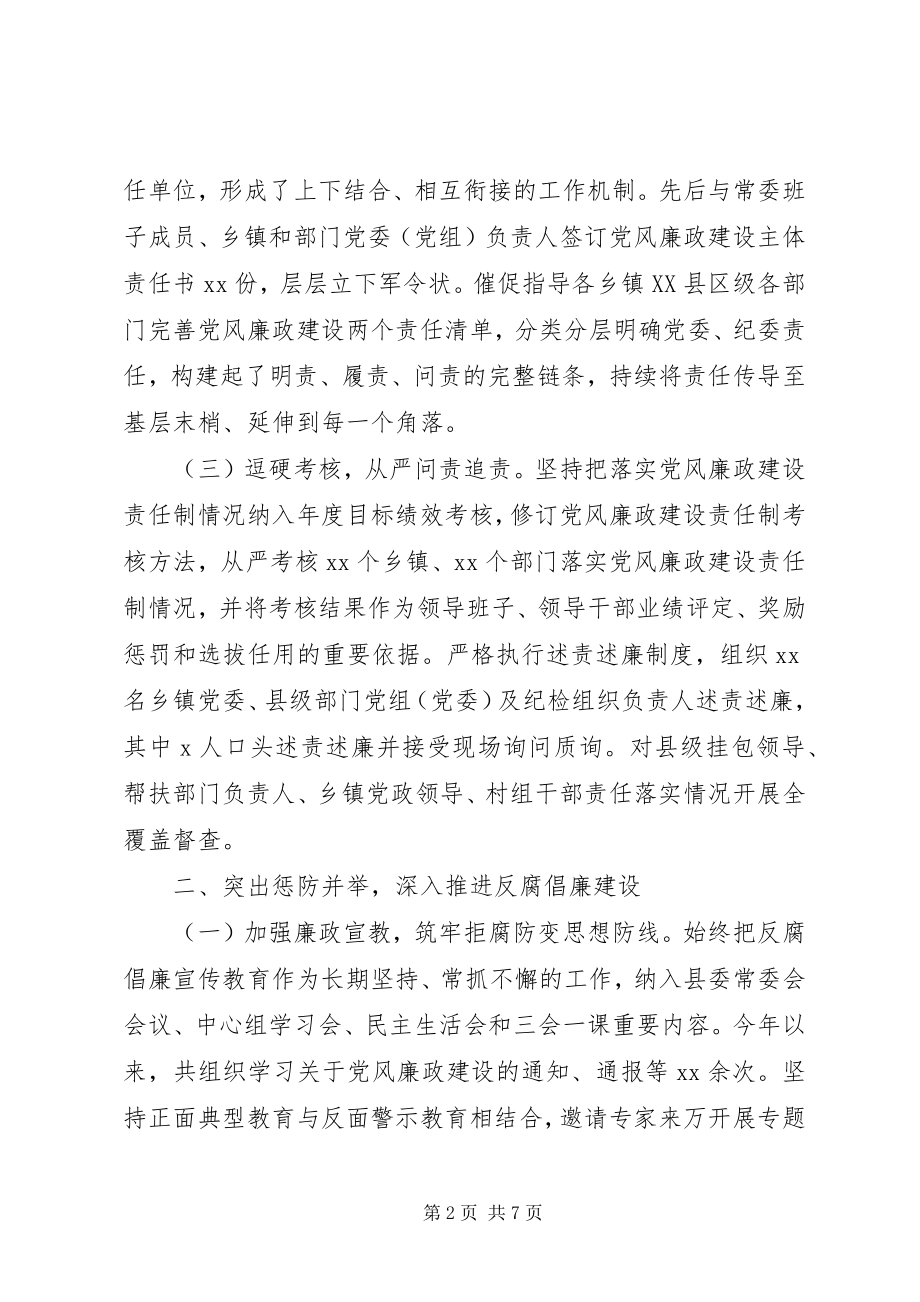 任单位，形成了上下结合、相互衔接的工作机制。先后与常委班子成员、乡镇和部门党委（党组）负责人签订党风廉政建设主体责任书 xx 份，层层立下军令状。催促指导各乡镇 XX 县区级各部门完善党风廉政建设两个责任清单，分类分层明确党委、纪委责任，构建起了明责、履责、问责的完整链条，持续将责任传导至基层末梢、延伸到每一个角落。

（三）逗硬考核，从严问责追责。坚持把落实党风廉政建设责任制情况纳入年度目标绩效考核，修订党风廉政建设责任制考核方法，从严考核 xx 个乡镇、xx 个部门落实党风廉政建设责任制情况，并将考核结果作为领导班子、领导干部业绩评定、奖励惩罚和选拔任用的重要依据。严格执行述责述廉制度，组织 xx 名乡镇党委、县级部门党组（党委）及纪检组织负责人述责述廉，其中 x 人口头述责述廉并接受现场询问质询。对县级挂包领导、帮扶部门负责人、乡镇党政领导、村组干部责任落实情况开展全覆盖督查。

二、突出惩防并举，深入推进反腐倡廉建设

（一）加强廉政宣教，筑牢拒腐防变思想防线。始终把反腐倡廉宣传教育作为长期坚持、常抓不懈的工作，纳入县委常委会会议、中心组学习会、民主生活会和三会一课重要内容。今年以来，共组织学习关于党风廉政建设的通知、通报等 xx 余次。坚持正面典型教育与反面警示教育相结合，邀请专家来万开展专题

第 2 页 共 7 页